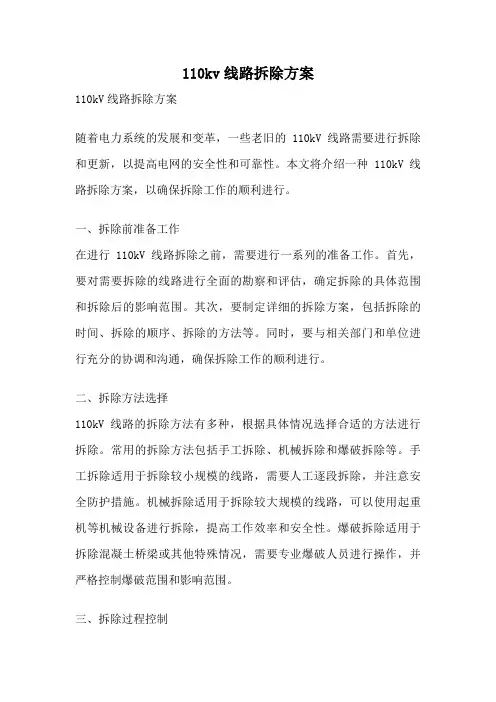 110kv 线路拆除方案

110kV 线路拆除方案

随着电力系统的发展和变革，一些老旧的 110kV 线路需要进行拆除和更新，以提高电网的安全性和可靠性。本文将介绍一种 110kV 线路拆除方案，以确保拆除工作的顺利进行。

一、拆除前准备工作

在进行 110kV 线路拆除之前，需要进行一系列的准备工作。首先，要对需要拆除的线路进行全面的勘察和评估，确定拆除的具体范围和拆除后的影响范围。其次，要制定详细的拆除方案，包括拆除的时间、拆除的顺序、拆除的方法等。同时，要与相关部门和单位进行充分的协调和沟通，确保拆除工作的顺利进行。

二、拆除方法选择

110kV 线路的拆除方法有多种，根据具体情况选择合适的方法进行拆除。常用的拆除方法包括手工拆除、机械拆除和爆破拆除等。手工拆除适用于拆除较小规模的线路，需要人工逐段拆除，并注意安全防护措施。机械拆除适用于拆除较大规模的线路，可以使用起重机等机械设备进行拆除，提高工作效率和安全性。爆破拆除适用于拆除混凝土桥梁或其他特殊情况，需要专业爆破人员进行操作，并严格控制爆破范围和影响范围。

三、拆除过程控制